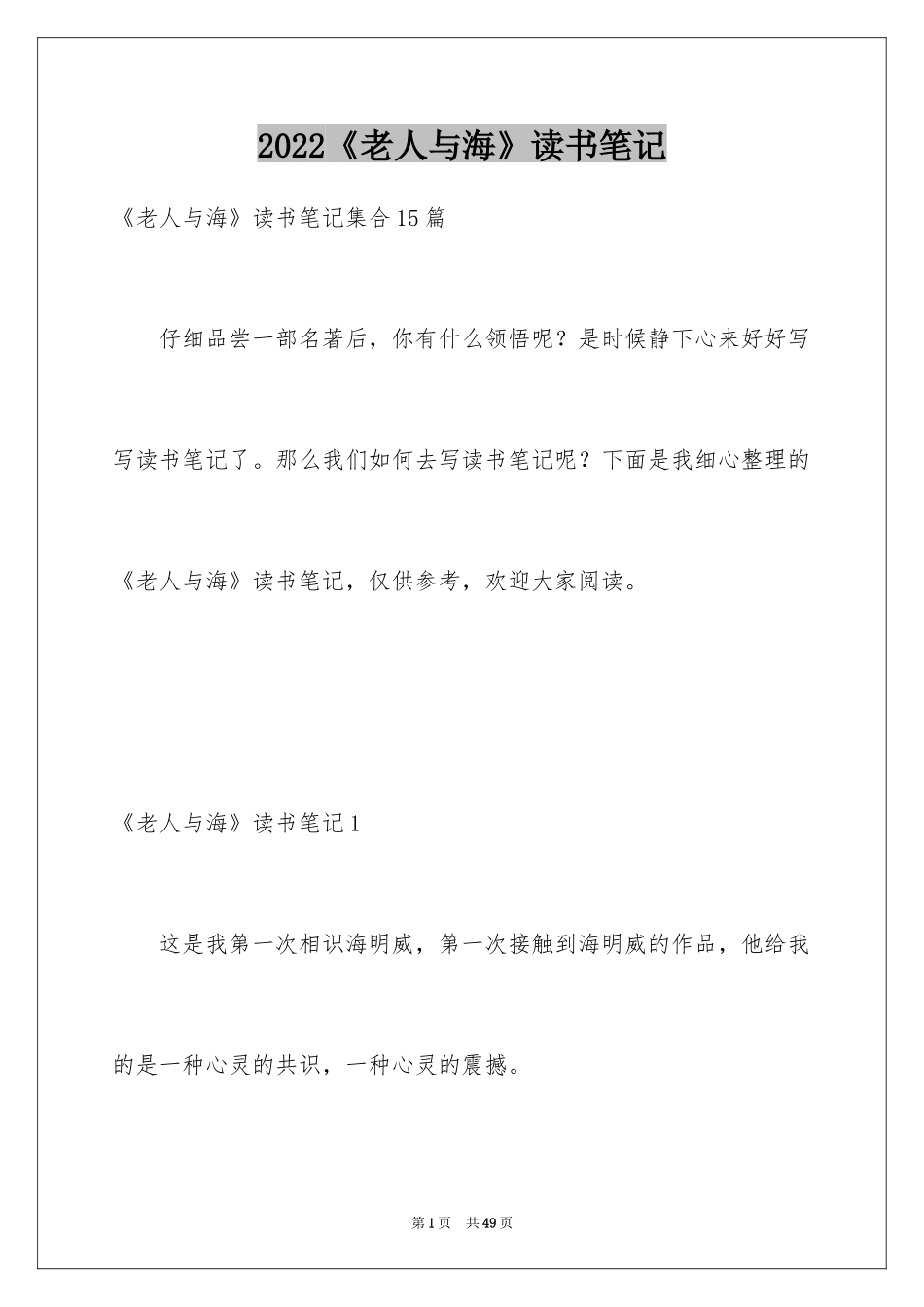 2022《老人与海》读书笔记

《老人与海》读书笔记集合15篇

仔细品尝一部名著后，你有什么领悟呢？是时候静下心来好好写写读书笔记了。那么我们如何去写读书笔记呢？下面是我细心整理的《老人与海》读书笔记，仅供参考，欢迎大家阅读。

《老人与海》读书笔记1

这是我第一次相识海明威，第一次接触到海明威的作品，他给我的是一种心灵的共识，一种心灵的震撼。

第1页　共49页